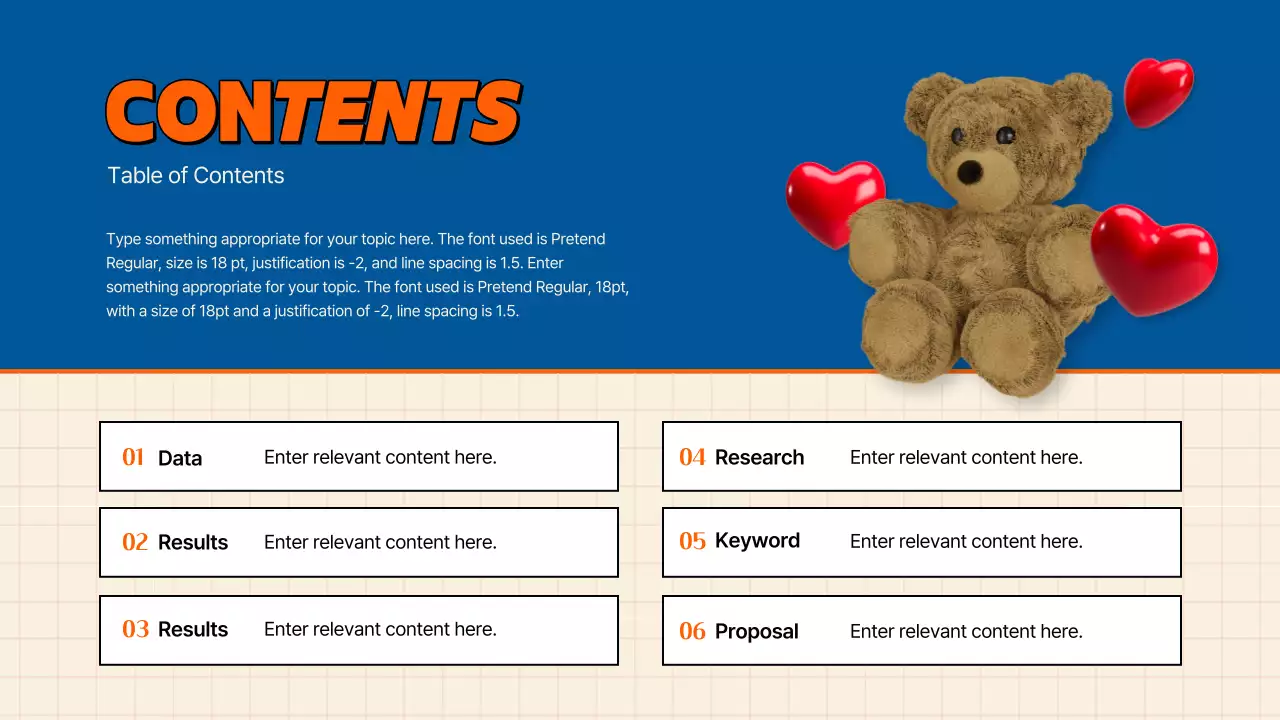 CONTENTS

Table of Contents

Type something appropriate for your topic here. The font used is Pretend Regular, size is 18 pt, justification is -2, and line spacing is 1.5. Enter something appropriate for your topic. The font used is Pretend Regular, 18pt, with a size of 18pt and a justification of -2, line spacing is 1.5.

01 Data Enter relevant content here.

02 Results Enter relevant content here.

03 Results Enter relevant content here.

04 Research Enter relevant content here.

05 Keyword Enter relevant content here.

06 Proposal Enter relevant content here.